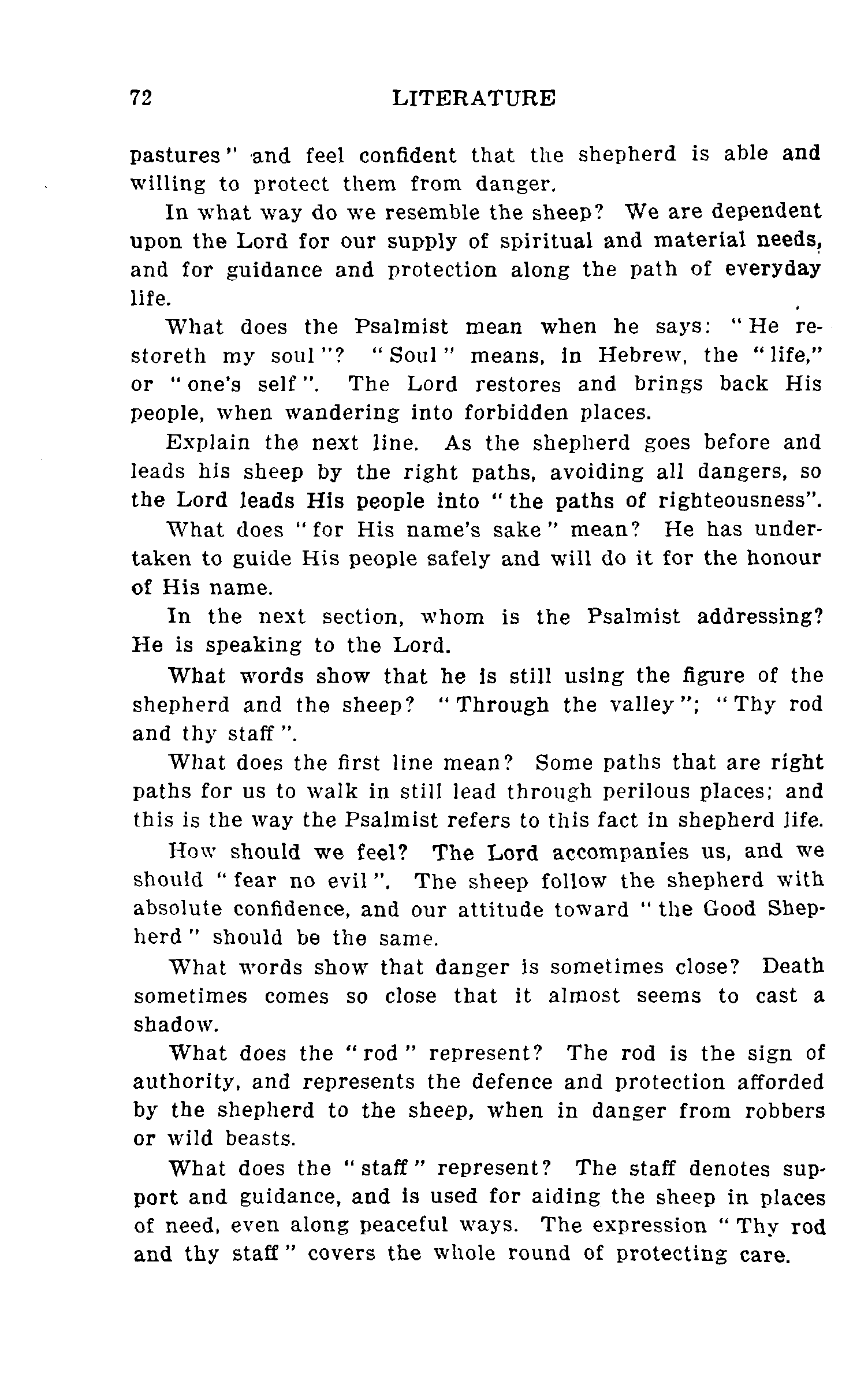 72 LITERATURE

pastures" and feel confident that the shepherd is able and willing to protect them from danger.

In what way do we resemble the sheep? We are dependent upon the Lord for our supply of spiritual and material needs, and for guidance and protection along the path of everyday life.

What does the Psalmist mean when he says: "He restoreth my soul"? "Soul" means, in Hebrew, the "life," or "one's self". The Lord restores and brings back His people, when wandering into forbidden places.

Explain the next line. As the shepherd goes before and leads his sheep by the right paths, avoiding all dangers, so the Lord leads His people into "the paths of righteousness".

What does "for His name's sake" mean? He has undertaken to guide His people safely and will do it for the honour of His name.

In the next section, whom is the Psalmist addressing? He is speaking to the Lord.

What words show that he is still using the figure of the shepherd and the sheep? "Through the valley"; "Thy rod and thy staff".

What does the first line mean? Some paths that are right paths for us to walk in still lead through perilous places; and this is the way the Psalmist refers to this fact in shepherd life.

How should we feel? The Lord accompanies us, and we should "fear no evil". The sheep follow the shepherd with absolute confidence, and our attitude toward "the Good Shepherd" should be the same.

What words show that danger is sometimes close? Death sometimes comes so close that it almost seems to cast a shadow.

What does the "rod" represent? The rod is the sign of authority, and represents the defence and protection afforded by the shepherd to the sheep, when in danger from robbers or wild beasts.

What does the "staff" represent? The staff denotes support and guidance, and is used for aiding the sheep in places of need, even along peaceful ways. The expression "Thy rod and thy staff" covers the whole round of protecting care.